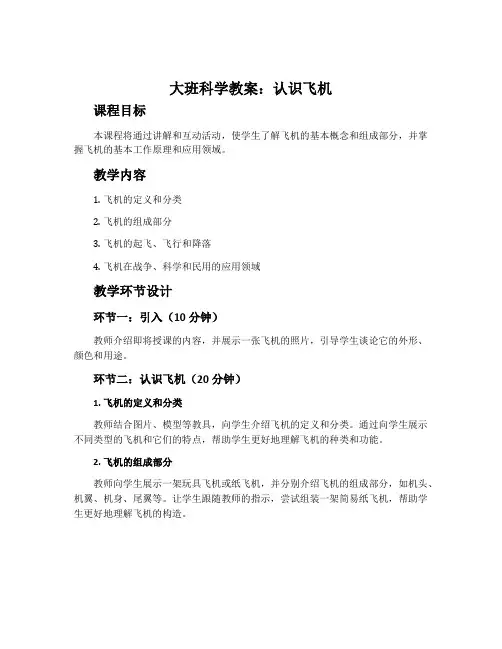 大班科学教案：认识飞机

课程目标

本课程将通过讲解和互动活动，使学生了解飞机的基本概念和组成部分，并掌握飞机的基本工作原理和应用领域。

教学内容

1. 飞机的定义和分类

2. 飞机的组成部分

3. 飞机的起飞、飞行和降落

4. 飞机在战争、科学和民用的应用领域

教学环节设计

环节一：引入（10 分钟）

教师介绍即将授课的内容，并展示一张飞机的照片，引导学生谈论它的外形、颜色和用途。

环节二：认识飞机（20 分钟）

1. 飞机的定义和分类

教师结合图片、模型等教具，向学生介绍飞机的定义和分类。通过向学生展示不同类型的飞机和它们的特点，帮助学生更好地理解飞机的种类和功能。

2. 飞机的组成部分

教师向学生展示一架玩具飞机或纸飞机，并分别介绍飞机的组成部分，如机头、机翼、机身、尾翼等。让学生跟随教师的指示，尝试组装一架简易纸飞机，帮助学生更好地理解飞机的构造。